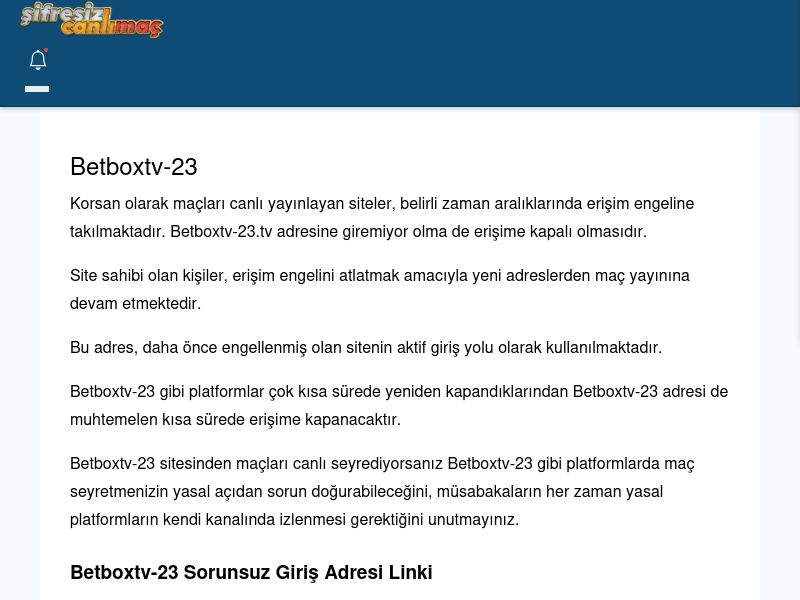 şifresiz canlımaç

Betboxtv-23

Korsan olarak maçları canlı yayınlayan siteler, belirli zaman aralıklarında erişim engeline takılmaktadır. Betboxtv-23.tv adresine giremiyor olma de erişime kapalı olmasıdır.

Site sahibi olan kişiler, erişim engelini atlatmak amacıyla yeni adreslerden maç yayınına devam etmektedir.

Bu adres, daha önce engellenmiş olan sitenin aktif giriş yolu olarak kullanılmaktadır.

Betboxtv-23 gibi platformlar çok kısa sürede yeniden kapandıklarından Betboxtv-23 adresi de muhtemelen kısa sürede erişime kapanacaktır.

Betboxtv-23 sitesinden maçları canlı seyrediyorsanız Betboxtv-23 gibi platformlarda maç seyretmenizin yasal açıdan sorun doğurabileceğini, müsabakaların her zaman yasal platformların kendi kanalında izlenmesi gerektiğini unutmayınız.

Betboxtv-23 Sorunsuz Giriş Adresi Linki